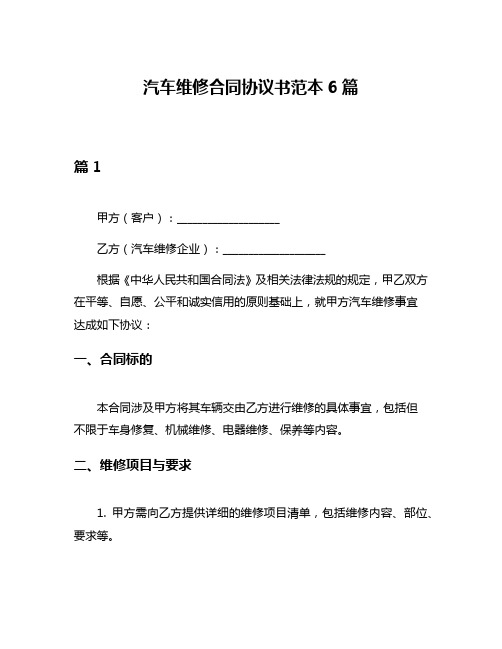 汽车维修合同协议书范本 6 篇

篇 1

甲方（客户）：__________________

乙方（汽车维修企业）：__________________

根据《中华人民共和国合同法》及相关法律法规的规定，甲乙双方在平等、自愿、公平和诚实信用的原则基础上，就甲方汽车维修事宜达成如下协议：

一、合同标的

本合同涉及甲方将其车辆交由乙方进行维修的具体事宜，包括但不限于车身修复、机械维修、电器维修、保养等内容。

二、维修项目与要求

1. 甲方需向乙方提供详细的维修项目清单，包括维修内容、部位、要求等。